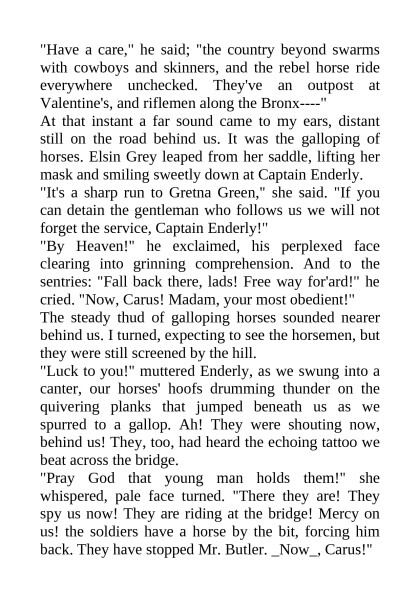 "Have a care," he said; "the country beyond swarms with cowboys and skinners, and the rebel horse ride everywhere unchecked. They've an outpost at Valentine's, and riflemen along the Bronx----"

At that instant a far sound came to my ears, distant still on the road behind us. It was the galloping of horses. Elsin Grey leaped from her saddle, lifting her mask and smiling sweetly down at Captain Enderly.

"It's a sharp run to Gretna Green," she said. "If you can detain the gentleman who follows us we will not forget the service, Captain Enderly!"

"By Heaven!" he exclaimed, his perplexed face clearing into grinning comprehension. And to the sentries: "Fall back there, lads! Free way for'ard!" he cried. "Now, Carus! Madam, your most obedient!"

The steady thud of galloping horses sounded nearer behind us. I turned, expecting to see the horsemen, but they were still screened by the hill.

"Luck to you!" muttered Enderly, as we swung into a canter, our horses' hoofs drumming thunder on the quivering planks that jumped beneath us as we spurred to a gallop. Ah! They were shouting now, behind us! They, too, had heard the echoing tattoo we beat across the bridge.

"Pray God that young man holds them!" she whispered, pale face turned. "There they are! They spy us now! They are riding at the bridge! Mercy on us! the soldiers have a horse by the bit, forcing him back. They have stopped Mr. Butler. _Now_, Carus!"